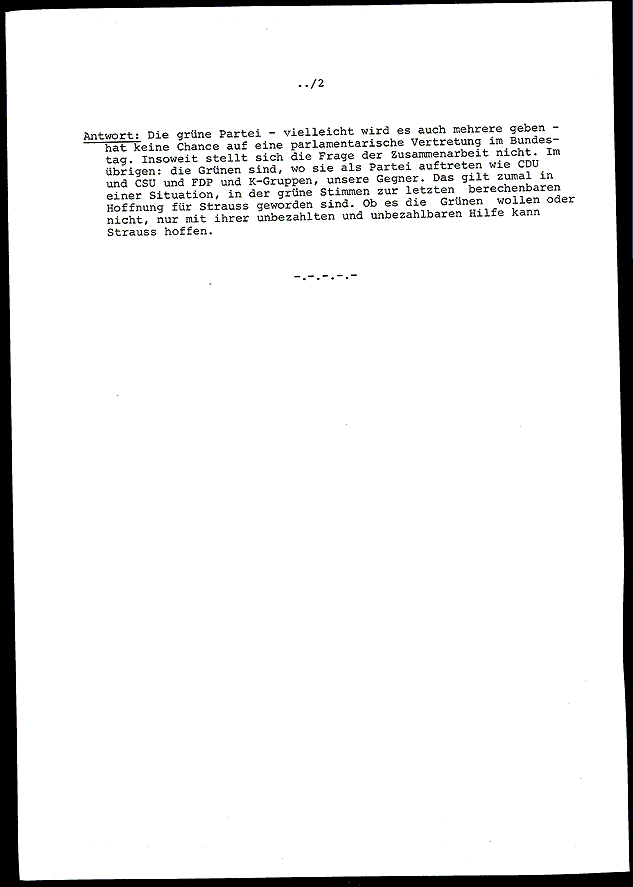 ../2

Antwort: Die grüne Partei - vielleicht wird es auch mehrere geben - hat keine Chance auf eine parlamentarische Vertretung im Bundestag. Insoweit stellt sich die Frage der Zusammenarbeit nicht. Im übrigen: die Grünen sind, wo sie als Partei auftreten wie CDU und CSU und FDP und K-Gruppen, unsere Gegner. Das gilt zumal in einer Situation, in der grüne Stimmen zur letzten berechenbaren Hoffnung für Strauss geworden sind. Ob es die Grünen wollen oder nicht, nur mit ihrer unbezahlten und unbezahlbaren Hilfe kann Strauss hoffen.

-.-.-.-.-